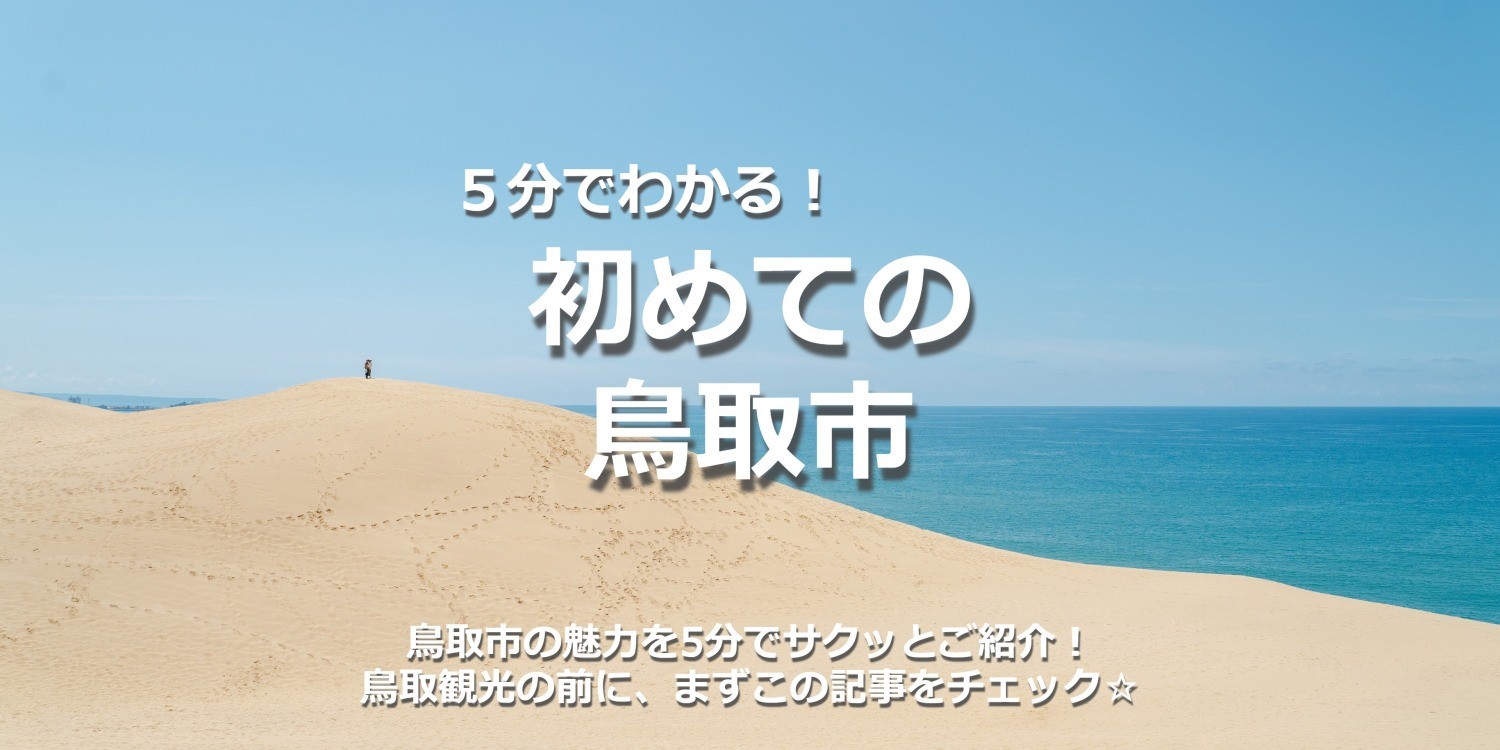 ５分でわかる！
初めての
鳥取市

鳥取市の魅力を5分でサクッとご紹介！
鳥取観光の前に、まずこの記事をチェック☆